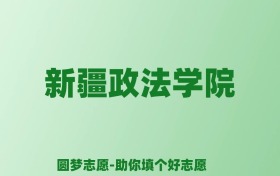 新疆政法学院

圆梦志愿-助你填个好志愿